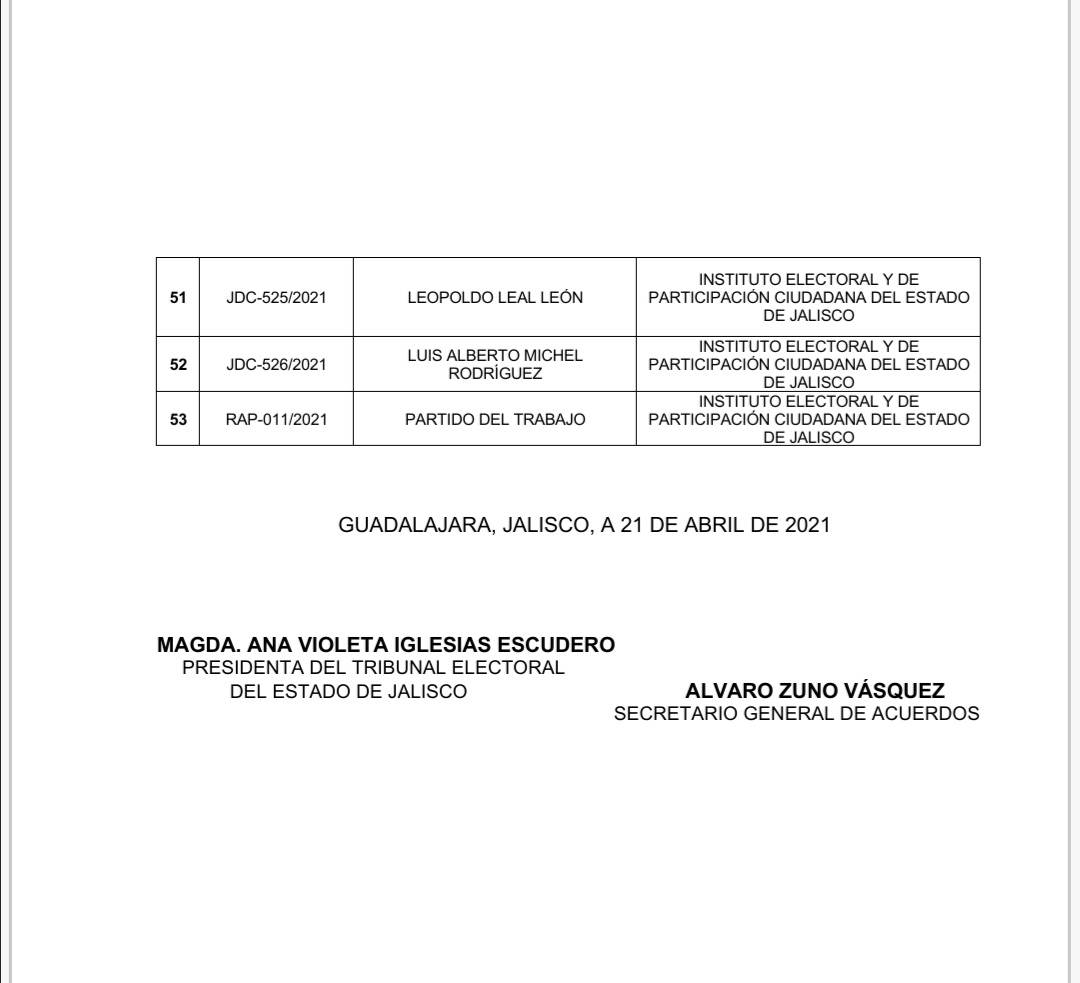 | 51 | JDC-525/2021 | LEOPOLDO LEAL LEÓN | INSTITUTO ELECTORAL Y DE PARTICIPACIÓN CIUDADANA DEL ESTADO DE JALISCO |
|---|---|---|---|
| 52 | JDC-526/2021 | LUIS ALBERTO MICHEL RODRÍGUEZ | INSTITUTO ELECTORAL Y DE PARTICIPACIÓN CIUDADANA DEL ESTADO DE JALISCO |
| 53 | RAP-011/2021 | PARTIDO DEL TRABAJO | INSTITUTO ELECTORAL Y DE PARTICIPACIÓN CIUDADANA DEL ESTADO DE JALISCO |

GUADALAJARA, JALISCO, A 21 DE ABRIL DE 2021

MAGDA. ANA VIOLETA IGLESIAS ESCUDERO
PRESIDENTA DEL TRIBUNAL ELECTORAL
DEL ESTADO DE JALISCO

ALVARO ZUNO VÁSQUEZ
SECRETARIO GENERAL DE ACUERDOS